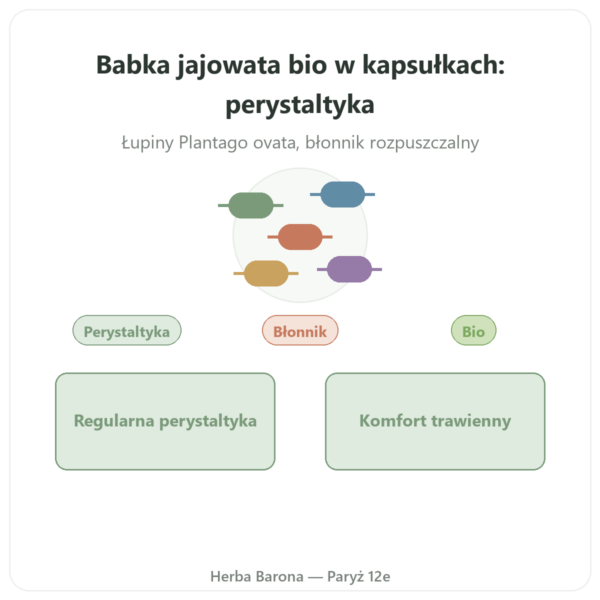 Babka jajowata bio w kapsułkach: perystaltyka

Łupiny Plantago ovata, błonnik rozpuszczalny

Perystaltyka

Błonnik

Bio

Regularna perystaltyka

Komfort trawienny

Herba Barona — Paryż 12e